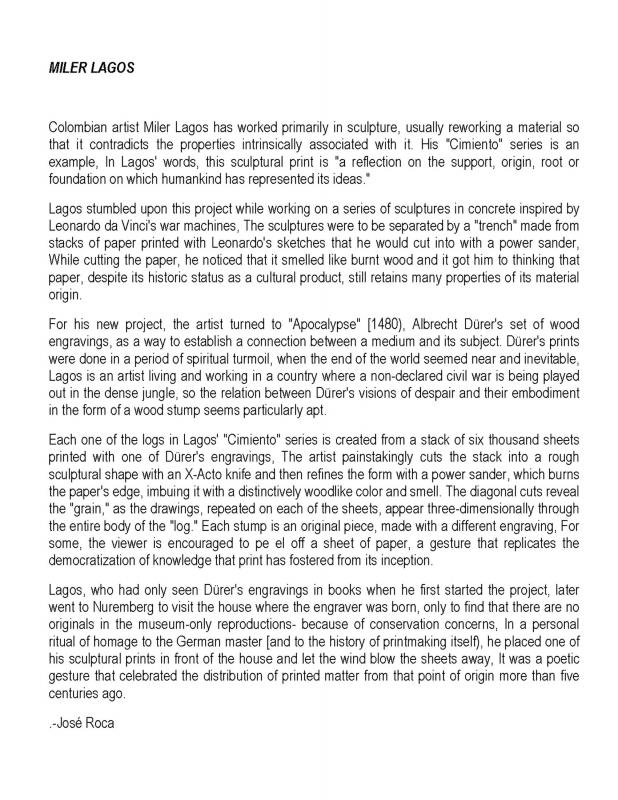 MILER LAGOS

Colombian artist Miler Lagos has worked primarily in sculpture, usually reworking a material so that it contradicts the properties intrinsically associated with it. His "Cimiento" series is an example, In Lagos' words, this sculptural print is "a reflection on the support, origin, root or foundation on which humankind has represented its ideas."

Lagos stumbled upon this project while working on a series of sculptures in concrete inspired by Leonardo da Vinci's war machines, The sculptures were to be separated by a "trench" made from stacks of paper printed with Leonardo's sketches that he would cut into with a power sander, While cutting the paper, he noticed that it smelled like burnt wood and it got him to thinking that paper, despite its historic status as a cultural product, still retains many properties of its material origin.

For his new project, the artist turned to "Apocalypse" [1480), Albrecht Dürer's set of wood engravings, as a way to establish a connection between a medium and its subject. Dürer's prints were done in a period of spiritual turmoil, when the end of the world seemed near and inevitable, Lagos is an artist living and working in a country where a non-declared civil war is being played out in the dense jungle, so the relation between Dürer's visions of despair and their embodiment in the form of a wood stump seems particularly apt.

Each one of the logs in Lagos' "Cimiento" series is created from a stack of six thousand sheets printed with one of Dürer's engravings, The artist painstakingly cuts the stack into a rough sculptural shape with an X-Acto knife and then refines the form with a power sander, which burns the paper's edge, imbuing it with a distinctively woodlike color and smell. The diagonal cuts reveal the "grain," as the drawings, repeated on each of the sheets, appear three-dimensionally through the entire body of the "log." Each stump is an original piece, made with a different engraving, For some, the viewer is encouraged to pe el off a sheet of paper, a gesture that replicates the democratization of knowledge that print has fostered from its inception.

Lagos, who had only seen Dürer's engravings in books when he first started the project, later went to Nuremberg to visit the house where the engraver was born, only to find that there are no originals in the museum-only reproductions- because of conservation concerns, In a personal ritual of homage to the German master [and to the history of printmaking itself), he placed one of his sculptural prints in front of the house and let the wind blow the sheets away, It was a poetic gesture that celebrated the distribution of printed matter from that point of origin more than five centuries ago.

.-José Roca